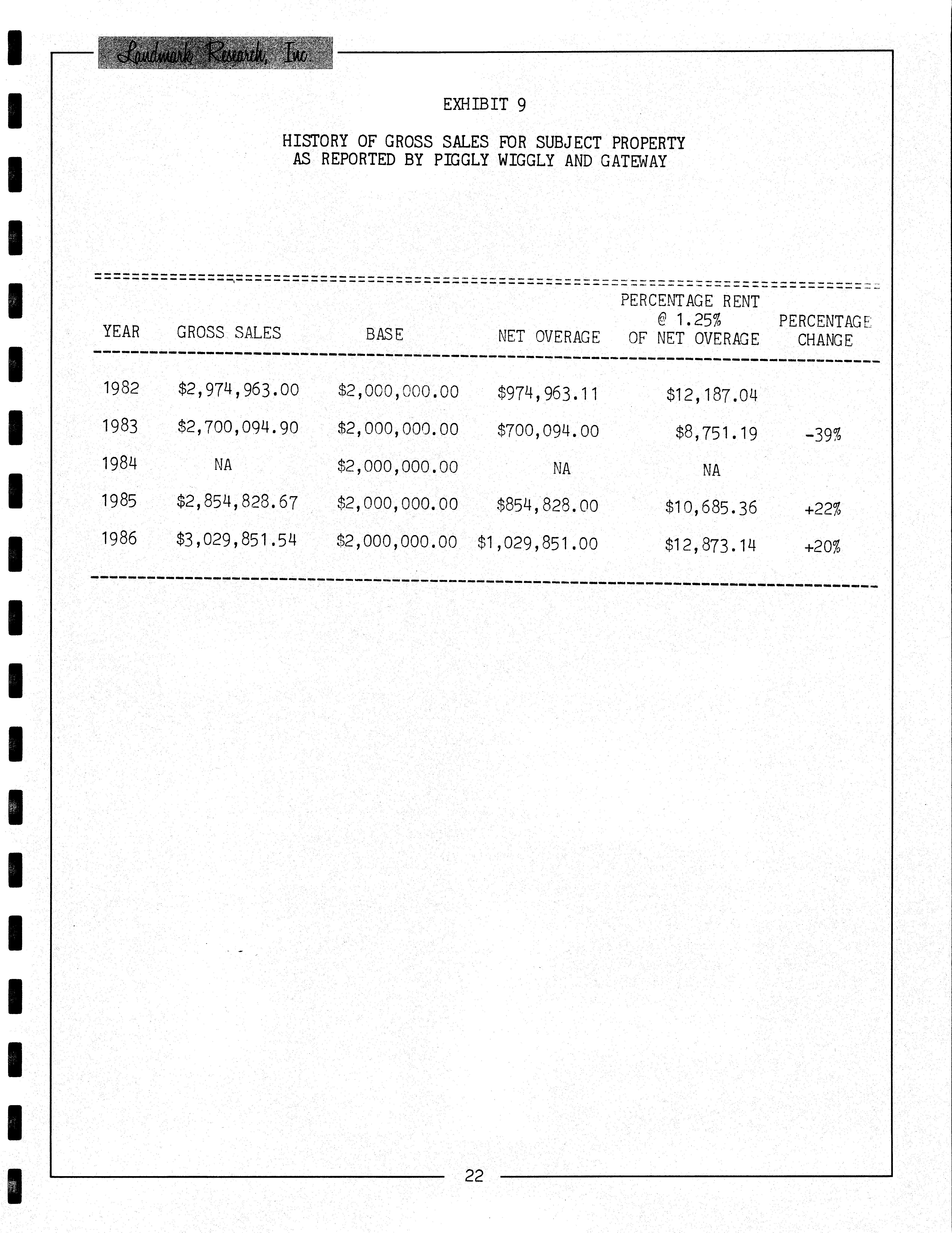 Landmark Research, Inc

EXHIBIT 9

HISTORY OF GROSS SALES FOR SUBJECT PROPERTY
AS REPORTED BY PIGGLY WIGGLY AND GATEWAY

| YEAR | GROSS SALES | BASE | NET OVERAGE | PERCENTAGE RENT @ 1.25% OF NET OVERAGE | PERCENTAGE CHANGE |
|---|---|---|---|---|---|
| 1982 | \$2,974,963.00 | \$2,000,000.00 | \$974,963.11 | \$12,187.04 | |
| 1983 | \$2,700,094.90 | \$2,000,000.00 | \$700,094.00 | \$8,751.19 | -39% |
| 1984 | NA | \$2,000,000.00 | NA | NA | |
| 1985 | \$2,854,828.67 | \$2,000,000.00 | \$854,828.00 | \$10,685.36 | +22% |
| 1986 | \$3,029,851.54 | \$2,000,000.00 | \$1,029,851.00 | \$12,873.14 | +20% |

22